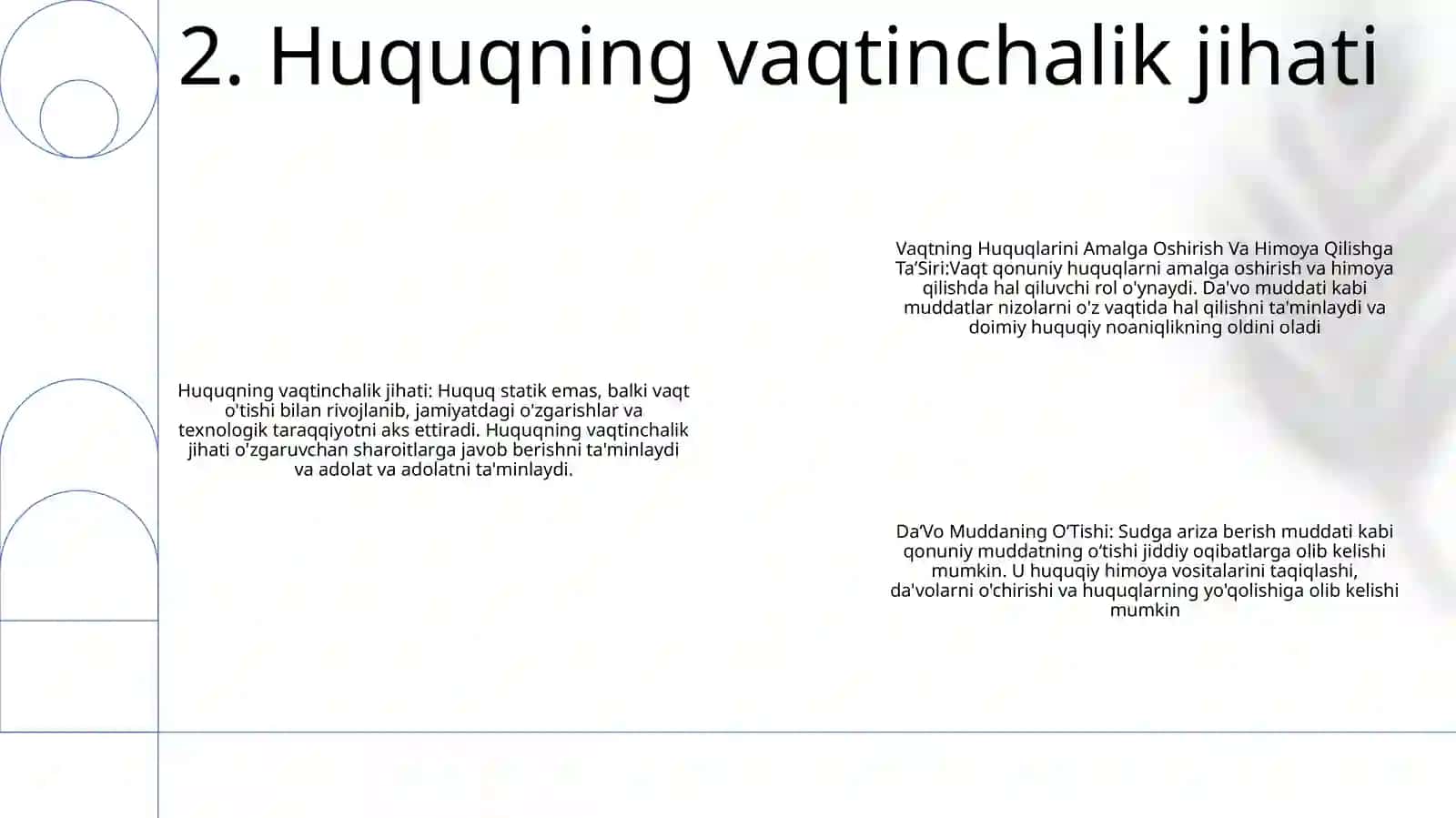 2. Huquqning vaqtinchalik jihati

Huquqning vaqtinchalik jihati: Huquq statik emas, balki vaqt o'tishi bilan rivojlanib, jamiyatdagi o'zgarishlar va texnologik taraqqiyotni aks ettiradi. Huquqning vaqtinchalik jihati o'zgaruvchan sharoitlarga javob berishni ta'minlaydi va adolat va adolatni ta'minlaydi.

Vaqtning Huquqlarini Amalga Oshirish Va Himoya Qilishga Ta’Siri:Vaqt qonuniy huquqlarni amalga oshirish va himoya qilishda hal qiluvchi rol o'ynaydi. Da'vo muddati kabi muddatlar nizolarni o'z vaqtida hal qilishni ta'minlaydi va doimiy huquqiy noaniqlikning oldini oladi

Da’Vo Muddaning O’Tishi: Sudga ariza berish muddati kabi qonuniy muddatning o‘tishi jiddiy oqibatlarga olib kelishi mumkin. U huquqiy himoya vositalarini taqiqlashi, da'volarni o'chirishi va huquqlarning yo'qolishiga olib kelishi mumkin